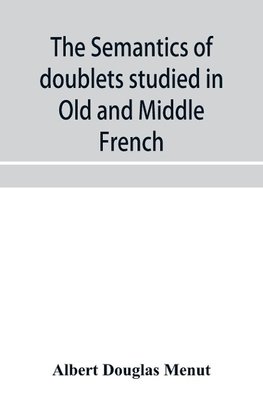 The Semantics of doublets studied in Old and Middle French

Albert Douglas Menut